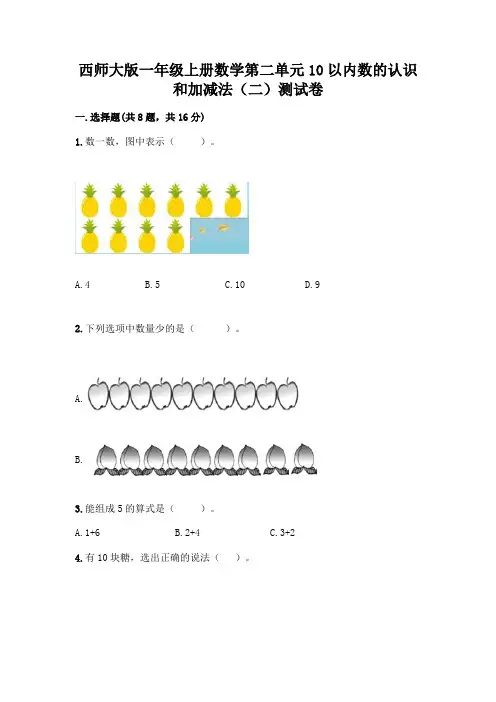 西师大版一年级上册数学第二单元10以内数的认识和加减法（二）测试卷

一.选择题(共8题，共16分)

1.数一数，图中表示（　　）。

A.4　　B.5　　C.10　　D.9

2.下列选项中数量少的是（　　）。

A.

B.

3.能组成5的算式是（　　）。

A.1+6　　B.2+4　　C.3+2

4.有10块糖，选出正确的说法（　　）。